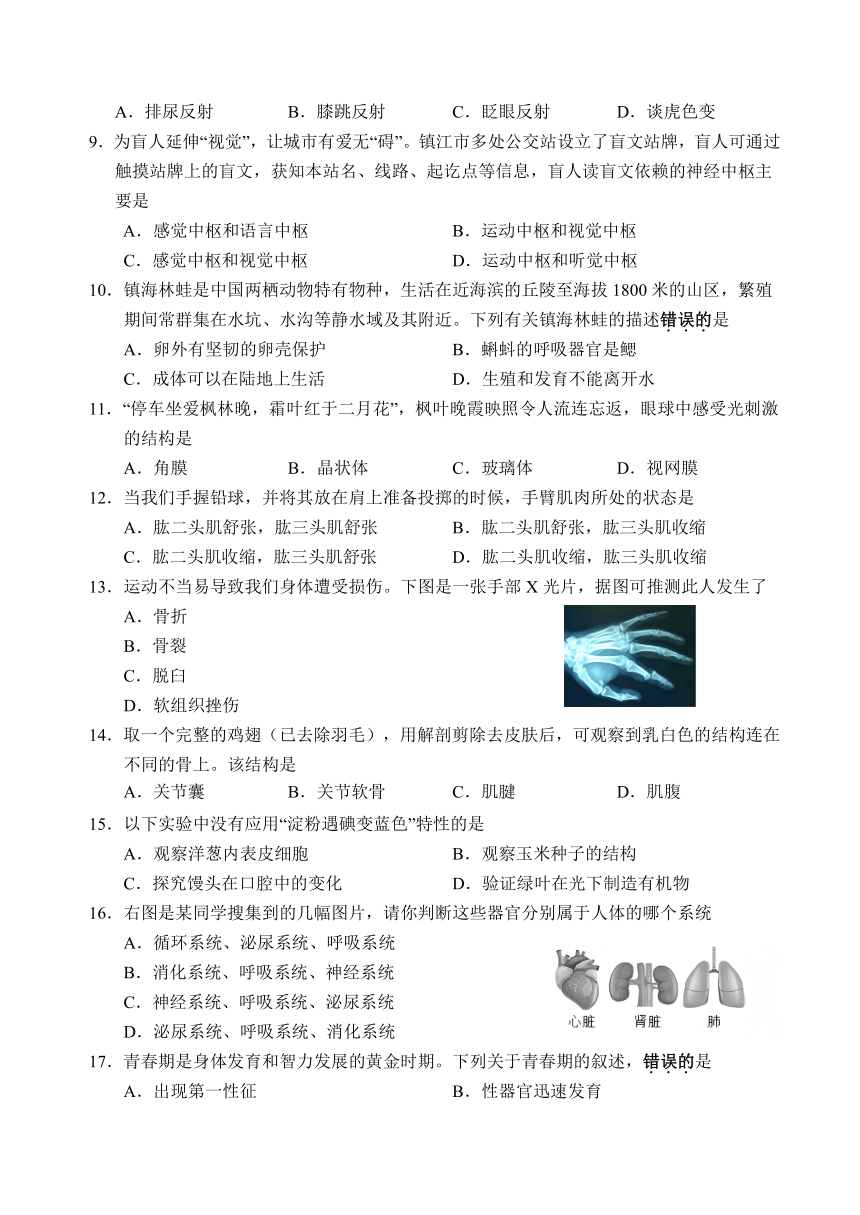 A．排尿反射　　B．膝跳反射　　C．眨眼反射　　D．谈虎色变

9．为盲人延伸“视觉”，让城市有爱无“碍”。镇江市多处公交站设立了盲文站牌，盲人可通过触摸站牌上的盲文，获知本站名、线路、起讫点等信息，盲人读盲文依赖的神经中枢主要是

A．感觉中枢和语言中枢　　B．运动中枢和视觉中枢

C．感觉中枢和视觉中枢　　D．运动中枢和听觉中枢

10．镇海林蛙是中国两栖动物特有物种，生活在近海滨的丘陵至海拔 1800 米的山区，繁殖期间常群集在水坑、水沟等静水域及其附近。下列有关镇海林蛙的描述错误的是

A．卵外有坚韧的卵壳保护　　B．蝌蚪的呼吸器官是鳃

C．成体可以在陆地上生活　　D．生殖和发育不能离开水

11．“停车坐爱枫林晚，霜叶红于二月花”，枫叶晚霞映照令人流连忘返，眼球中感受光刺激的结构是

A．角膜　　B．晶状体　　C．玻璃体　　D．视网膜

12．当我们手握铅球，并将其放在肩上准备投掷的时候，手臂肌肉所处的状态是

A．肱二头肌舒张，肱三头肌舒张　　B．肱二头肌舒张，肱三头肌收缩

C．肱二头肌收缩，肱三头肌舒张　　D．肱二头肌收缩，肱三头肌收缩

13．运动不当易导致我们身体遭受损伤。下图是一张手部 X 光片，据图可推测此人发生了

A．骨折

B．骨裂

C．脱臼

D．软组织挫伤

14．取一个完整的鸡翅（已去除羽毛），用解剖剪除去皮肤后，可观察到乳白色的结构连在不同的骨上。该结构是

A．关节囊　　B．关节软骨　　C．肌腱　　D．肌腹

15．以下实验中没有应用“淀粉遇碘变蓝色”特性的是

A．观察洋葱内表皮细胞　　B．观察玉米种子的结构

C．探究馒头在口腔中的变化　　D．验证绿叶在光下制造有机物

16．右图是某同学搜集到的几幅图片，请你判断这些器官分别属于人体的哪个系统

A．循环系统、泌尿系统、呼吸系统

B．消化系统、呼吸系统、神经系统

C．神经系统、呼吸系统、泌尿系统

D．泌尿系统、呼吸系统、消化系统

心脏　肾脏　肺

17．青春期是身体发育和智力发展的黄金时期。下列关于青春期的叙述，错误的是

A．出现第一性征　　B．性器官迅速发育